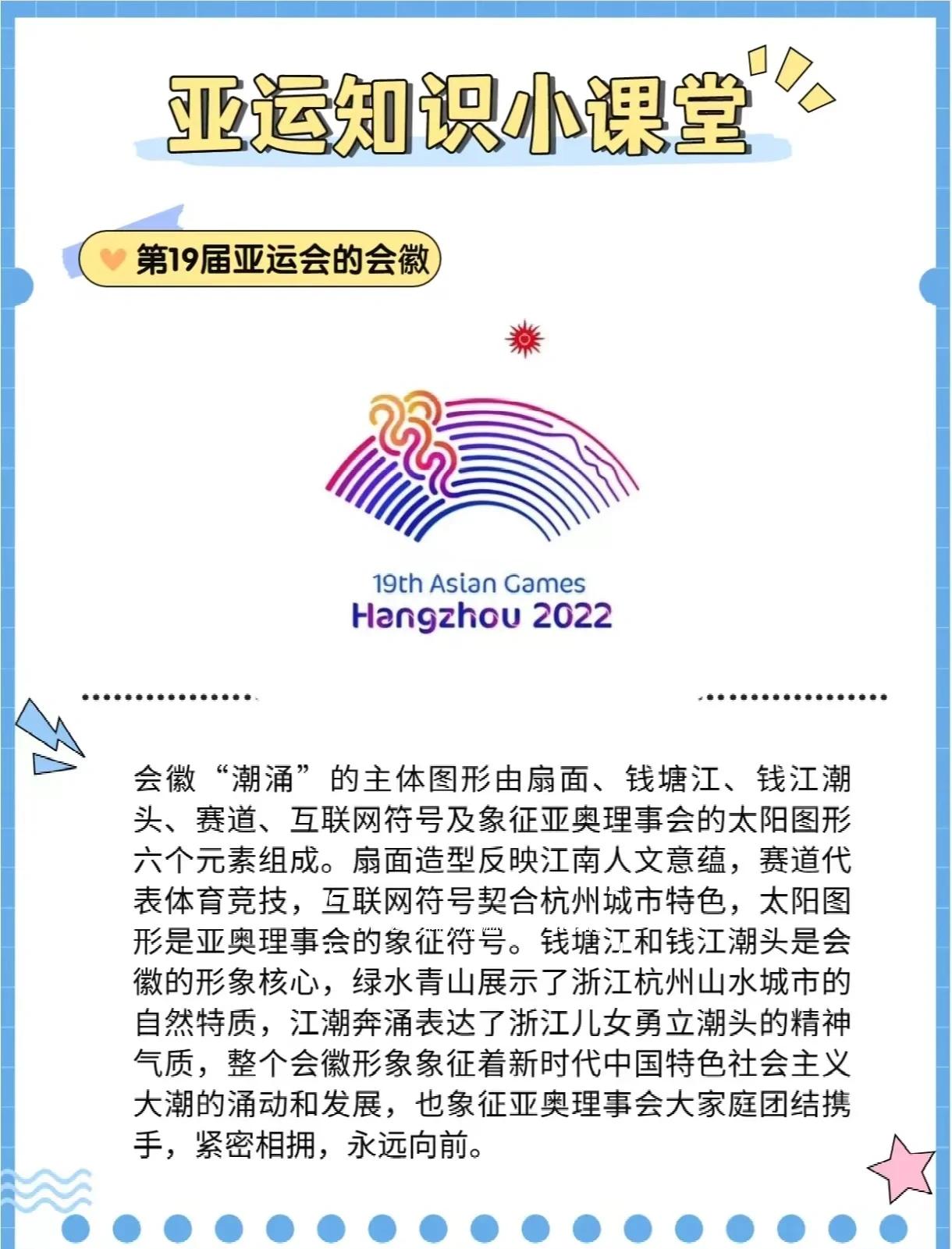 亚运知识小课堂

第19届亚运会的会徽

19th Asian Games
Hangzhou 2022

会徽“潮涌”的主体图形由扇面、钱塘江、钱江潮头、赛道、互联网符号及象征亚奥理事会的太阳图形六个元素组成。扇面造型反映江南人文意蕴，赛道代表体育竞技，互联网符号契合杭州城市特色，太阳图形是亚奥理事会的象征符号。钱塘江和钱江潮头是会徽的形象核心，绿水青山展示了浙江杭州山水城市的自然特质，江潮奔涌表达了浙江儿女勇立潮头的精神气质，整个会徽形象象征着新时代中国特色社会主义大潮的涌动和发展，也象征亚奥理事会大家庭团结携手，紧密相拥，永远向前。